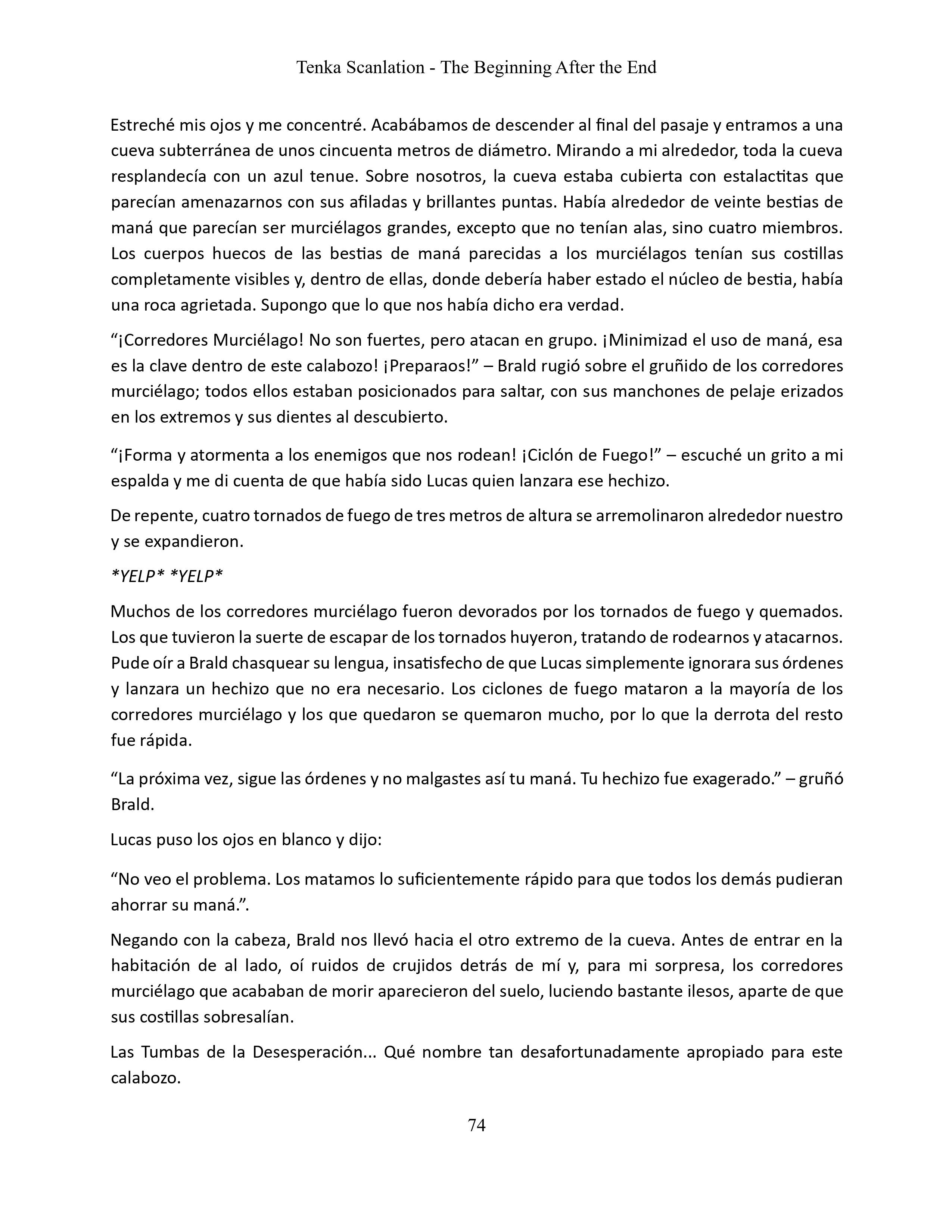 Tenka Scanlation - The Beginning After the End

Estreché mis ojos y me concentré. Acabábamos de descender al final del pasaje y entramos a una cueva subterránea de unos cincuenta metros de diámetro. Mirando a mi alrededor, toda la cueva resplandecía con un azul tenue. Sobre nosotros, la cueva estaba cubierta con estalactitas que parecían amenazarnos con sus afiladas y brillantes puntas. Había alrededor de veinte bestias de maná que parecían ser murciélagos grandes, excepto que no tenían alas, sino cuatro miembros. Los cuerpos huecos de las bestias de maná parecidas a los murciélagos tenían sus costillas completamente visibles y, dentro de ellas, donde debería haber estado el núcleo de bestia, había una roca agrietada. Supongo que lo que nos había dicho era verdad.

“¡Corredores Murciélago! No son fuertes, pero atacan en grupo. ¡Minimizad el uso de maná, esa es la clave dentro de este calabozo! ¡Preparaos!” – Brald rugió sobre el gruñido de los corredores murciélago; todos ellos estaban posicionados para saltar, con sus manchones de pelaje erizados en los extremos y sus dientes al descubierto.

“¡Forma y atormenta a los enemigos que nos rodean! ¡Ciclón de Fuego!” – escuché un grito a mi espalda y me di cuenta de que había sido Lucas quien lanzara ese hechizo.

De repente, cuatro tornados de fuego de tres metros de altura se arremolinaron alrededor nuestro y se expandieron.

*YELP* *YELP*

Muchos de los corredores murciélago fueron devorados por los tornados de fuego y quemados. Los que tuvieron la suerte de escapar de los tornados huyeron, tratando de rodearnos y atacarnos. Pude oír a Brald chasquear su lengua, insatisfecho de que Lucas simplemente ignorara sus órdenes y lanzara un hechizo que no era necesario. Los ciclones de fuego mataron a la mayoría de los corredores murciélago y los que quedaron se quemaron mucho, por lo que la derrota del resto fue rápida.

“La próxima vez, sigue las órdenes y no malgastes así tu maná. Tu hechizo fue exagerado.” – gruñó Brald.

Lucas puso los ojos en blanco y dijo:

“No veo el problema. Los matamos lo suficientemente rápido para que todos los demás pudieran ahorrar su maná.”.

Negando con la cabeza, Brald nos llevó hacia el otro extremo de la cueva. Antes de entrar en la habitación de al lado, oí ruidos de crujidos detrás de mí y, para mi sorpresa, los corredores murciélago que acababan de morir aparecieron del suelo, luciendo bastante ilesos, aparte de que sus costillas sobresalían.

Las Tumbas de la Desesperación... Qué nombre tan desafortunadamente apropiado para este calabozo.

74